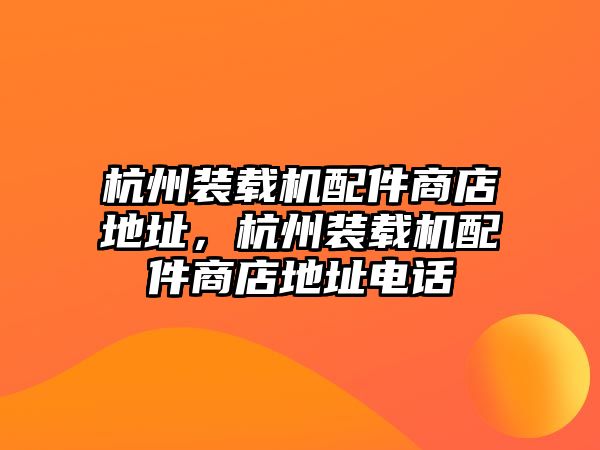 杭州装载机配件商店地址，杭州装载机配件商店地址电话